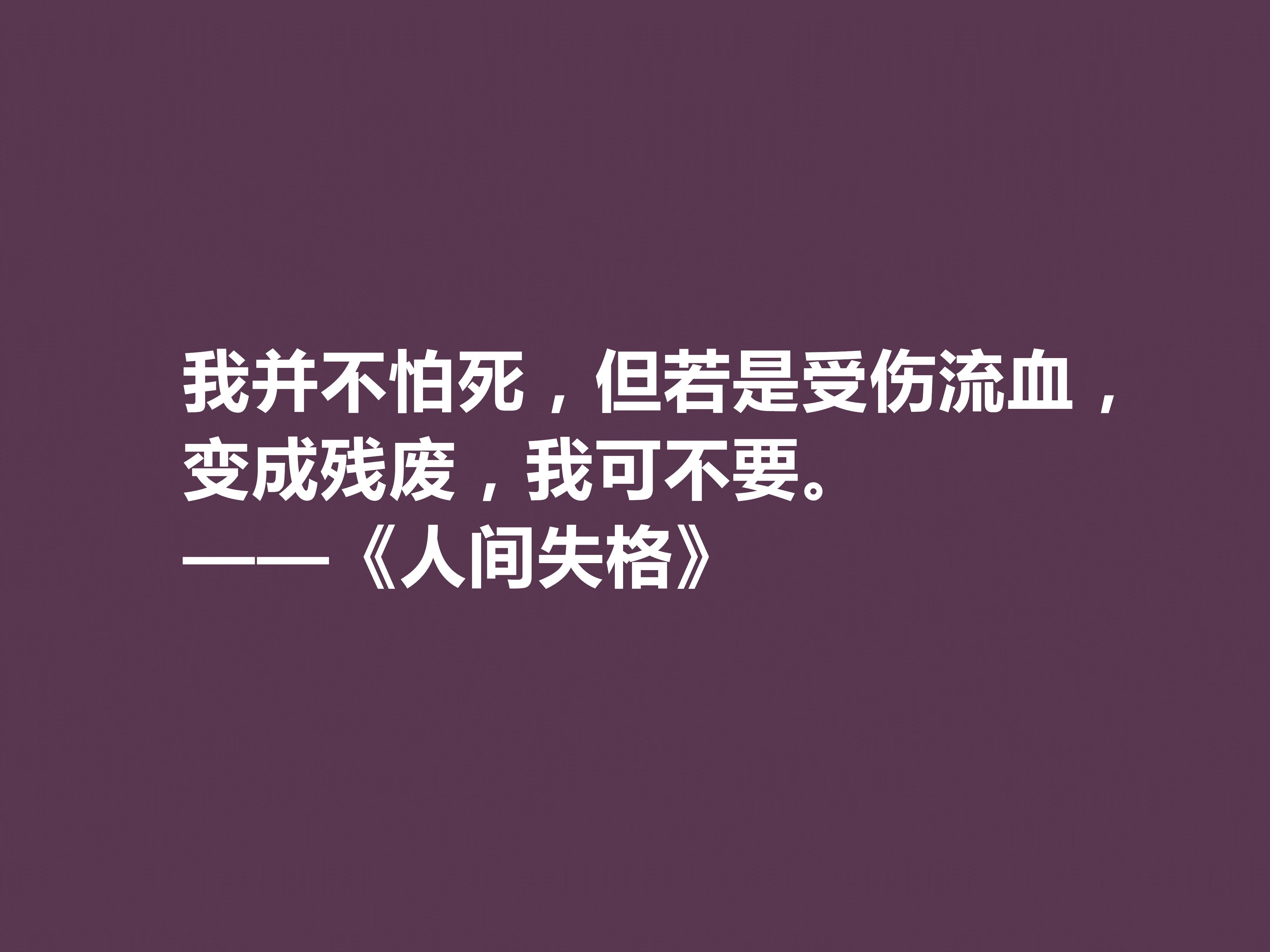 我并不怕死，但若是受伤流血，变成残废，我可不要。
——《人间失格》